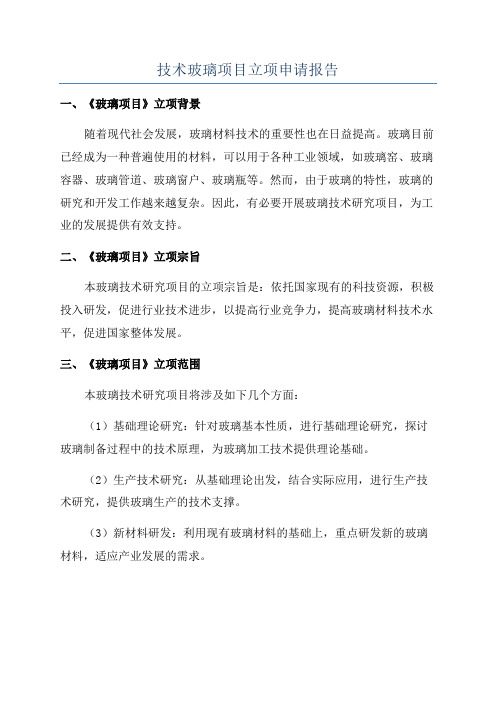 技术玻璃项目立项申请报告

一、《玻璃项目》立项背景

随着现代社会发展，玻璃材料技术的重要性也在日益提高。玻璃目前已经成为一种普遍使用的材料，可以用于各种工业领域，如玻璃窑、玻璃容器、玻璃管道、玻璃窗户、玻璃瓶等。然而，由于玻璃的特性，玻璃的研究和开发工作越来越复杂。因此，有必要开展玻璃技术研究项目，为工业的发展提供有效支持。

二、《玻璃项目》立项宗旨

本玻璃技术研究项目的立项宗旨是：依托国家现有的科技资源，积极投入研发，促进行业技术进步，以提高行业竞争力，提高玻璃材料技术水平，促进国家整体发展。

三、《玻璃项目》立项范围

本玻璃技术研究项目将涉及如下几个方面：

（1）基础理论研究：针对玻璃基本性质，进行基础理论研究，探讨玻璃制备过程中的技术原理，为玻璃加工技术提供理论基础。

（2）生产技术研究：从基础理论出发，结合实际应用，进行生产技术研究，提供玻璃生产的技术支撑。

（3）新材料研发：利用现有玻璃材料的基础上，重点研发新的玻璃材料，适应产业发展的需求。